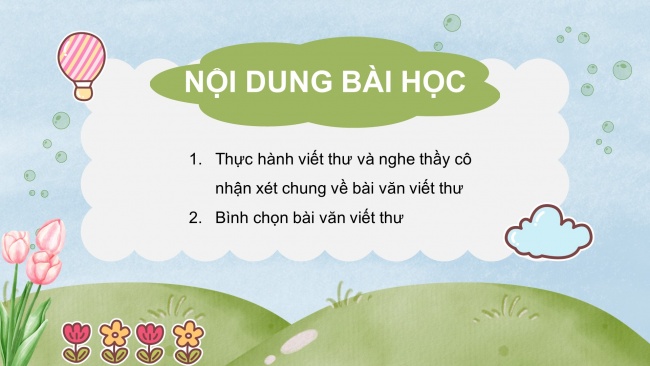 NỘI DUNG BÀI HỌC

1. Thực hành viết thư và nghe thầy cô nhận xét chung về bài văn viết thư
2. Bình chọn bài văn viết thư